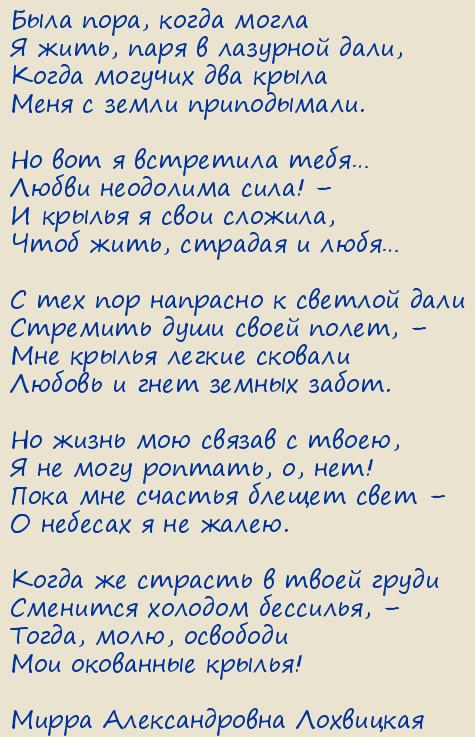 Была пора, когда могла
Я жить, паря в лазурной дали,
Когда могучих два крыла
Меня с земли приподымали.

Но вот я встретила тебя...
Любви неодолима сила! –
И крылья я свои сложила,
Чтоб жить, страдая и любя...

С тех пор напрасно к светлой дали
Стремить души своей полет, –
Мне крылья легкие сковали
Любовь и гнет земных забот.

Но жизнь мою связав с твоею,
Я не могу роптать, о, нет!
Пока мне счастья блещет свет –
О небесах я не жалею.

Когда же страсть в твоей груди
Сменится холодом бессилья, –
Тогда, молю, освободи
Мои окованные крылья!

Мирра Александровна Лохвицкая